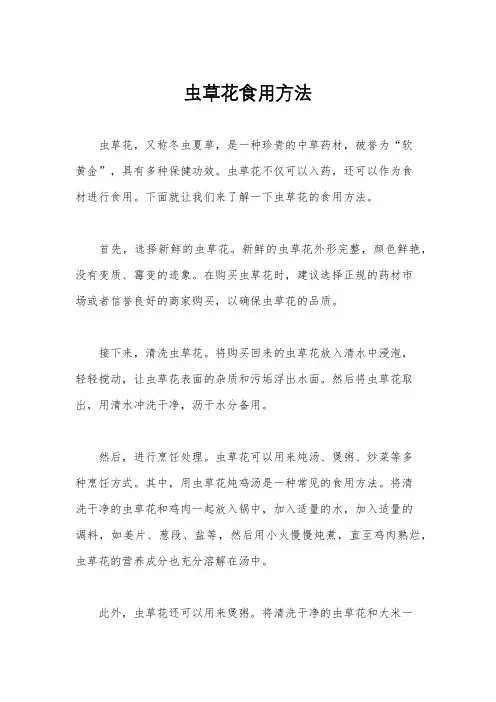 虫草花食用方法

虫草花，又称冬虫夏草，是一种珍贵的中草药材，被誉为“软黄金”，具有多种保健功效。虫草花不仅可以入药，还可以作为食材进行食用。下面就让我们来了解一下虫草花的食用方法。

首先，选择新鲜的虫草花。新鲜的虫草花外形完整，颜色鲜艳，没有变质、霉变的迹象。在购买虫草花时，建议选择正规的药材市场或者信誉良好的商家购买，以确保虫草花的品质。

接下来，清洗虫草花。将购买回来的虫草花放入清水中浸泡，轻轻搅动，让虫草花表面的杂质和污垢浮出水面。然后将虫草花取出，用清水冲洗干净，沥干水分备用。

然后，进行烹饪处理。虫草花可以用来炖汤、煲粥、炒菜等多种烹饪方式。其中，用虫草花炖鸡汤是一种常见的食用方法。将清洗干净的虫草花和鸡肉一起放入锅中，加入适量的水，加入适量的调料，如姜片、葱段、盐等，然后用小火慢慢炖煮，直至鸡肉熟烂，虫草花的营养成分也充分溶解在汤中。

此外，虫草花还可以用来煲粥。将清洗干净的虫草花和大米一